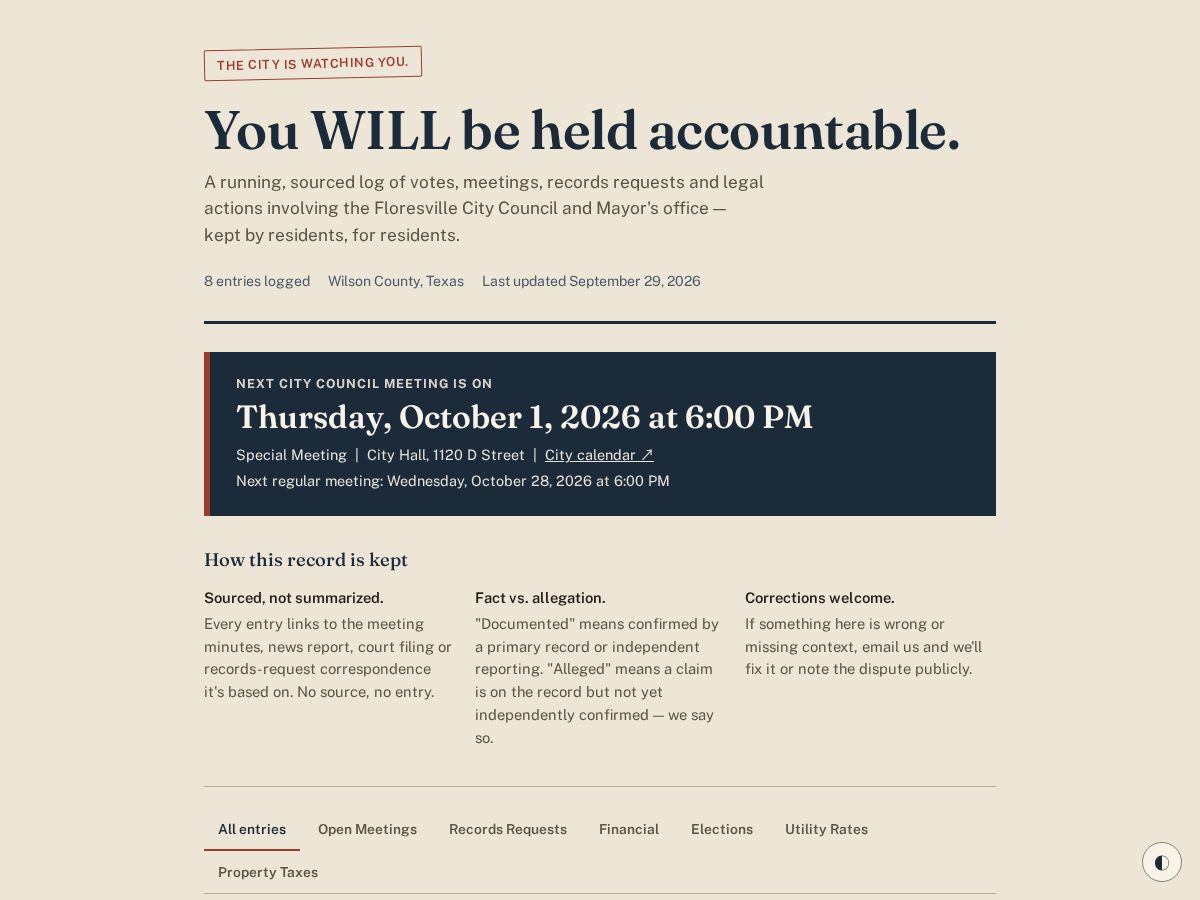 THE CITY IS WATCHING YOU.

You WILL be held accountable.

A running, sourced log of votes, meetings, records requests and legal actions involving the Floresville City Council and Mayor's office — kept by residents, for residents.

8 entries logged Wilson County, Texas Last updated September 29, 2026

NEXT CITY COUNCIL MEETING IS ON

Thursday, October 1, 2026 at 6:00 PM

Special Meeting | City Hall, 1120 D Street | City calendar ↗

Next regular meeting: Wednesday, October 28, 2026 at 6:00 PM

How this record is kept

Sourced, not summarized.

Every entry links to the meeting minutes, news report, court filing or records-request correspondence it's based on. No source, no entry.

Fact vs. allegation.

"Documented" means confirmed by a primary record or independent reporting. "Alleged" means a claim is on the record but not yet independently confirmed — we say so.

Corrections welcome.

If something here is wrong or missing context, email us and we'll fix it or note the dispute publicly.

All entries Open Meetings Records Requests Financial Elections Utility Rates Property Taxes